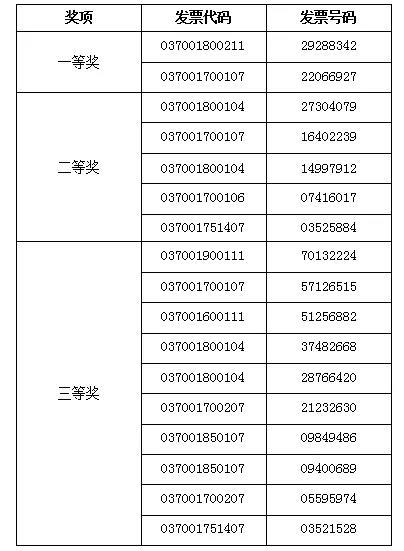 | 奖项 | 发票代码 | 发票号码 |
|---|---|---|
| 一等奖 | 037001800211 | 29288342 |
|  | 037001700107 | 22066927 |
| 二等奖 | 037001800104 | 27304079 |
|  | 037001700107 | 16402239 |
|  | 037001800104 | 14997912 |
|  | 037001700106 | 07416017 |
|  | 037001751407 | 03525884 |
| 三等奖 | 037001900111 | 70132224 |
|  | 037001700107 | 57126515 |
|  | 037001600111 | 51256882 |
|  | 037001800104 | 37482668 |
|  | 037001800104 | 28766420 |
|  | 037001700207 | 21232630 |
|  | 037001850107 | 09849486 |
|  | 037001850107 | 09400689 |
|  | 037001700207 | 05595974 |
|  | 037001751407 | 03521528 |